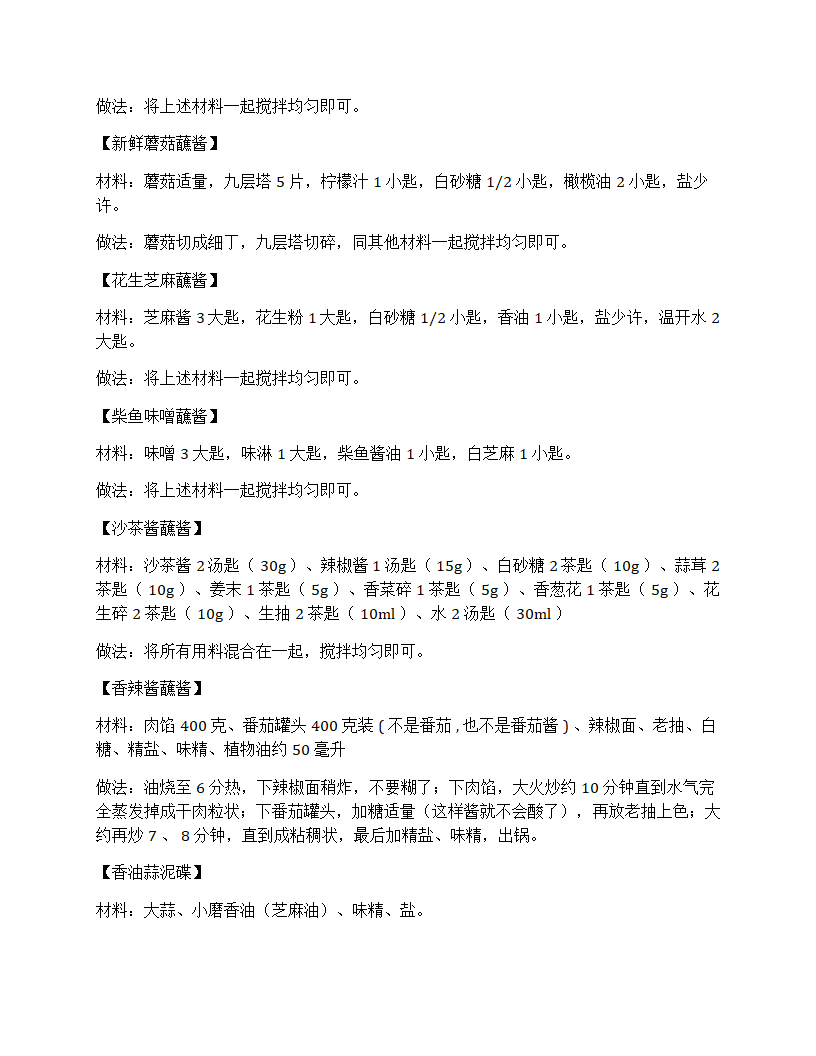 做法：将上述材料一起搅拌均匀即可。

【新鲜蘑菇蘸酱】

材料：蘑菇适量，九层塔 5 片，柠檬汁 1 小匙，白砂糖 1/2 小匙，橄榄油 2 小匙，盐少许。

做法：蘑菇切成细丁，九层塔切碎，同其他材料一起搅拌均匀即可。

【花生芝麻蘸酱】

材料：芝麻酱 3 大匙，花生粉 1 大匙，白砂糖 1/2 小匙，香油 1 小匙，盐少许，温开水 2 大匙。

做法：将上述材料一起搅拌均匀即可。

【柴鱼味噌蘸酱】

材料：味噌 3 大匙，味淋 1 大匙，柴鱼酱油 1 小匙，白芝麻 1 小匙。

做法：将上述材料一起搅拌均匀即可。

【沙茶酱蘸酱】

材料：沙茶酱 2 汤匙（ 30g ）、辣椒酱 1 汤匙（ 15g ）、白砂糖 2 茶匙（ 10g ）、蒜茸 2 茶匙（ 10g ）、姜末 1 茶匙（ 5g ）、香菜碎 1 茶匙（ 5g ）、香葱花 1 茶匙（ 5g ）、花生碎 2 茶匙（ 10g ）、生抽 2 茶匙（ 10ml ）、水 2 汤匙（ 30ml ）

做法：将所有用料混合在一起，搅拌均匀即可。

【香辣酱蘸酱】

材料：肉馅 400 克、番茄罐头 400 克装 ( 不是番茄 , 也不是番茄酱 ) 、辣椒面、老抽、白糖、精盐、味精、植物油约 50 毫升

做法：油烧至 6 分热，下辣椒面稍炸，不要糊了；下肉馅，大火炒约 10 分钟直到水气完全蒸发掉成干肉粒状；下番茄罐头，加糖适量（这样酱就不会酸了），再放老抽上色；大约再炒 7 、 8 分钟，直到成粘稠状，最后加精盐、味精，出锅。

【香油蒜泥碟】

材料：大蒜、小磨香油（芝麻油）、味精、盐。